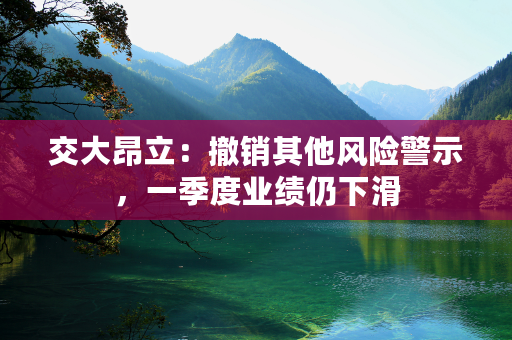 交大昂立：撤销其他风险警示，一季度业绩仍下滑